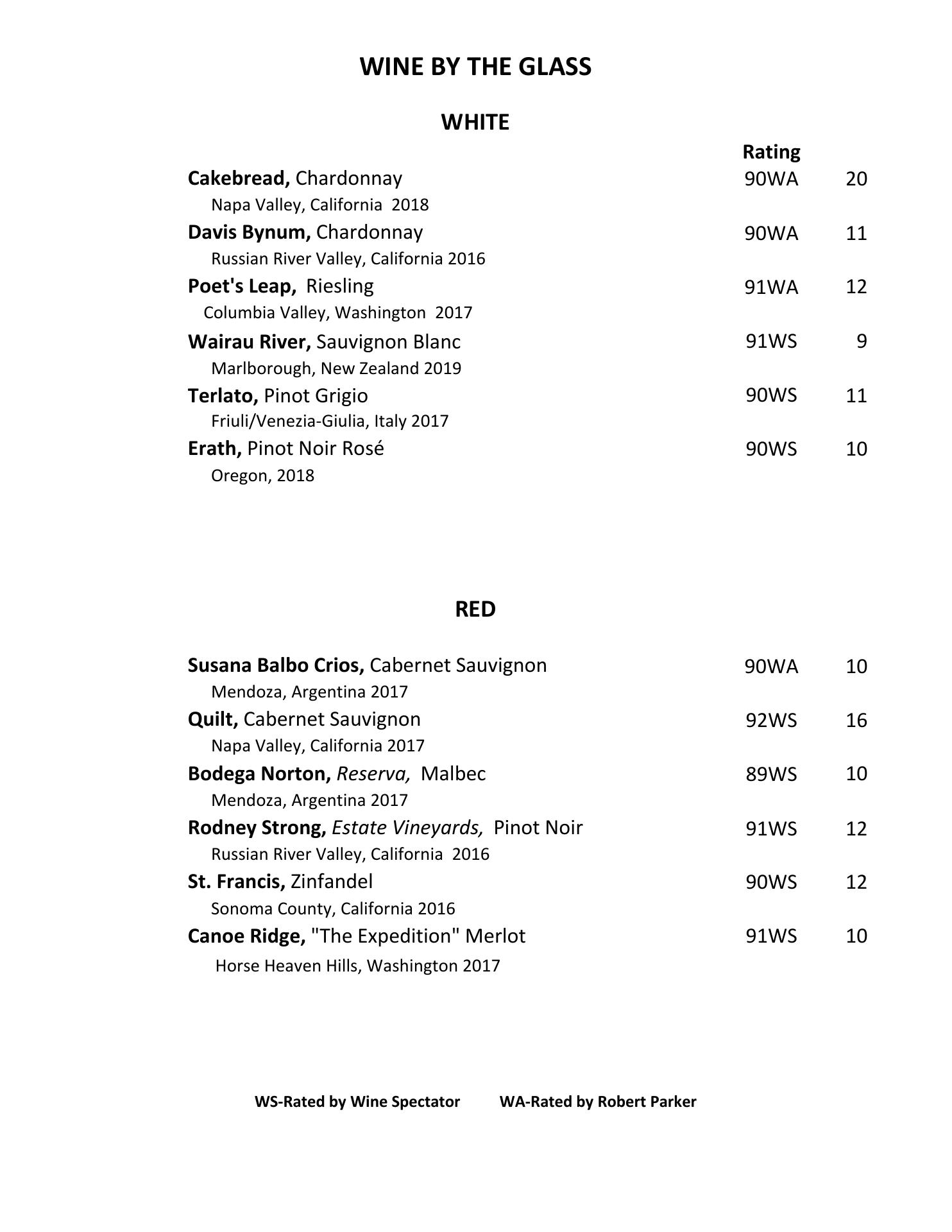 WINE BY THE GLASS

WHITE

Rating

Cakebread, Chardonnay 90WA 20
Napa Valley, California 2018

Davis Bynum, Chardonnay 90WA 11
Russian River Valley, California 2016

Poet's Leap, Riesling 91WA 12
Columbia Valley, Washington 2017

Wairau River, Sauvignon Blanc 91WS 9
Marlborough, New Zealand 2019

Terlato, Pinot Grigio 90WS 11
Friuli/Venezia-Giulia, Italy 2017

Erath, Pinot Noir Rosé 90WS 10
Oregon, 2018

RED

Susana Balbo Crios, Cabernet Sauvignon 90WA 10
Mendoza, Argentina 2017

Quilt, Cabernet Sauvignon 92WS 16
Napa Valley, California 2017

Bodega Norton, Reserva, Malbec 89WS 10
Mendoza, Argentina 2017

Rodney Strong, Estate Vineyards, Pinot Noir 91WS 12
Russian River Valley, California 2016

St. Francis, Zinfandel 90WS 12
Sonoma County, California 2016

Canoe Ridge, "The Expedition" Merlot 91WS 10
Horse Heaven Hills, Washington 2017

WS-Rated by Wine Spectator WA-Rated by Robert Parker